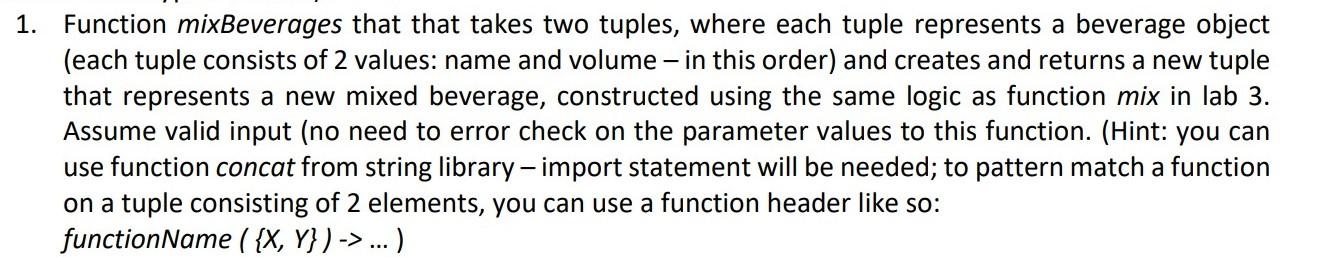 1. Function mixBeverages that that takes two tuples, where each tuple represents a beverage object (each tuple consists of 2 values: name and volume – in this order) and creates and returns a new tuple that represents a new mixed beverage, constructed using the same logic as function mix in lab 3. Assume valid input (no need to error check on the parameter values to this function. (Hint: you can use function concat from string library – import statement will be needed; to pattern match a function on a tuple consisting of 2 elements, you can use a function header like so:
functionName ( {X, Y} ) -> ... )